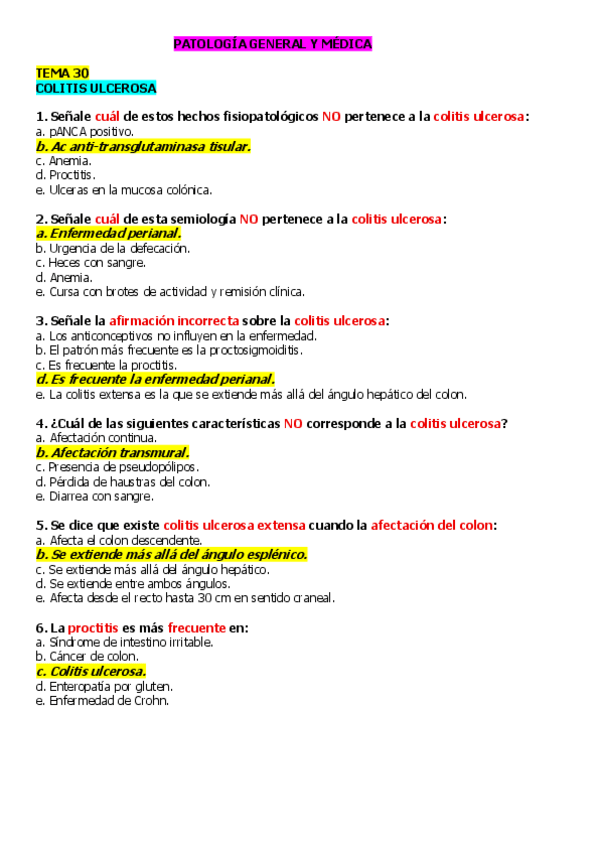 PATOLOGÍA GENERAL Y MÉDICA

TEMA 30
COLITIS ULCEROSA

1. Señale cuál de estos hechos fisiopatológicos NO pertenece a la colitis ulcerosa:
a. pANCA positivo.
b. Ac anti-transglutaminasa tisular.
c. Anemia.
d. Proctitis.
e. Ulceras en la mucosa colónica.

2. Señale cuál de esta semiología NO pertenece a la colitis ulcerosa:
a. Enfermedad perianal.
b. Urgencia de la defecación.
c. Heces con sangre.
d. Anemia.
e. Cursa con brotes de actividad y remisión clínica.

3. Señale la afirmación incorrecta sobre la colitis ulcerosa:
a. Los anticonceptivos no influyen en la enfermedad.
b. El patrón más frecuente es la proctosigmoiditis.
c. Es frecuente la proctitis.
d. Es frecuente la enfermedad perianal.
e. La colitis extensa es la que se extiende más allá del ángulo hepático del colon.

4. ¿Cuál de las siguientes características NO corresponde a la colitis ulcerosa?
a. Afectación continua.
b. Afectación transmural.
c. Presencia de pseudopólipos.
d. Pérdida de haustras del colon.
e. Diarrea con sangre.

5. Se dice que existe colitis ulcerosa extensa cuando la afectación del colon:
a. Afecta el colon descendente.
b. Se extiende más allá del ángulo esplénico.
c. Se extiende más allá del ángulo hepático.
d. Se extiende entre ambos ángulos.
e. Afecta desde el recto hasta 30 cm en sentido craneal.

6. La proctitis es más frecuente en:
a. Síndrome de intestino irritable.
b. Cáncer de colon.
c. Colitis ulcerosa.
d. Enteropatía por gluten.
e. Enfermedad de Crohn.